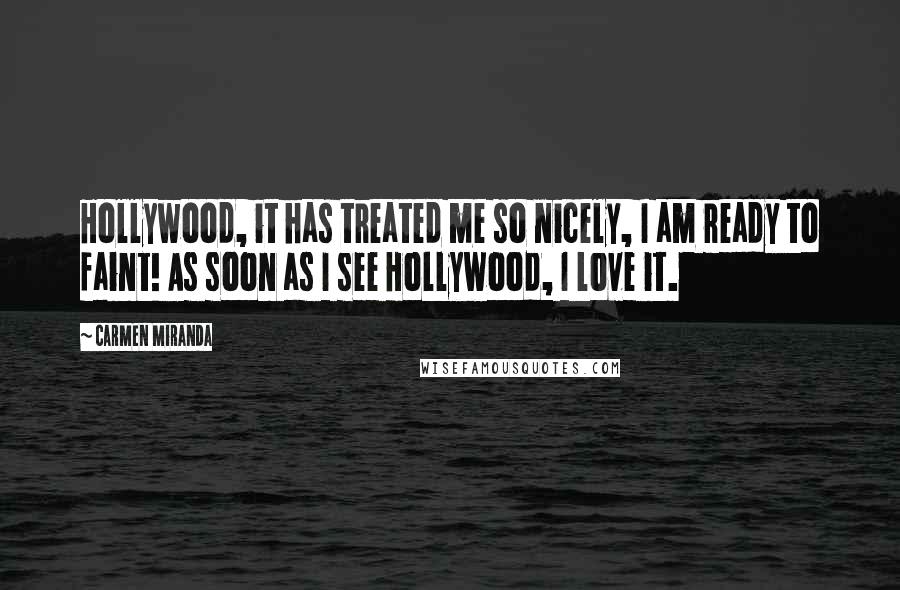 HOLLYWOOD, IT HAS TREATED ME SO NICELY, I AM READY TO FAINT! AS SOON AS I SEE HOLLYWOOD, I LOVE IT.

~ CARMEN MIRANDA

WISEFAMOUSQUOTES.COM